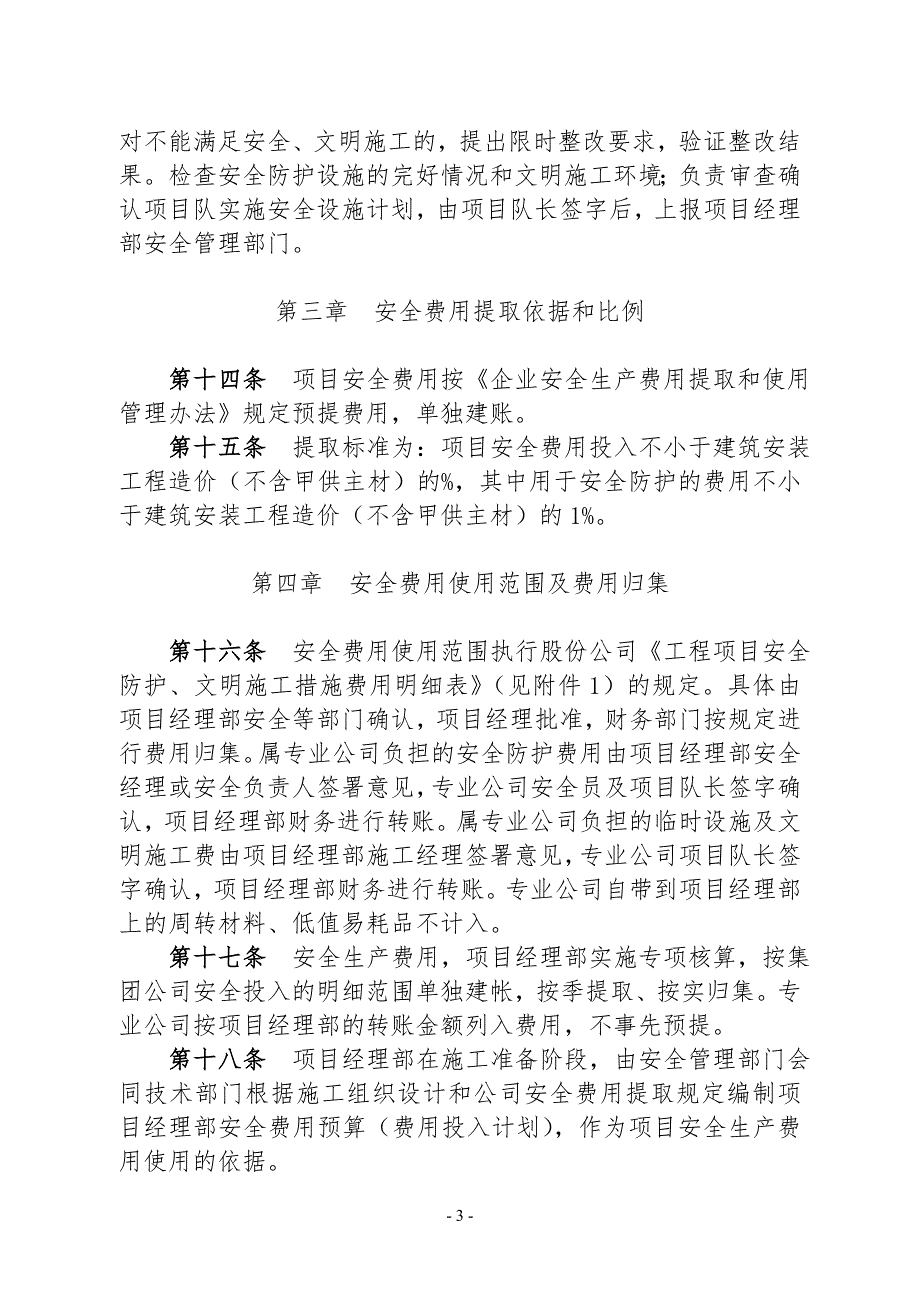 对不能满足安全、文明施工的，提出限时整改要求，验证整改结果。检查安全防护设施的完好情况和文明施工环境；负责审查确认项目队实施安全设施计划，由项目队长签字后，上报项目经理部安全管理部门。

第三章　安全费用提取依据和比例

第十四条　项目安全费用按《企业安全生产费用提取和使用管理办法》规定预提费用，单独建账。

第十五条　提取标准为：项目安全费用投入不小于建筑安装工程造价（不含甲供主材）的%，其中用于安全防护的费用不小于建筑安装工程造价（不含甲供主材）的 1%。

第四章　安全费用使用范围及费用归集

第十六条　安全费用使用范围执行股份公司《工程项目安全防护、文明施工措施费用明细表》（见附件 1）的规定。具体由项目经理部安全等部门确认，项目经理批准，财务部门按规定进行费用归集。属专业公司负担的安全防护费用由项目经理部安全经理或安全负责人签署意见，专业公司安全员及项目队长签字确认，项目经理部财务进行转账。属专业公司负担的临时设施及文明施工费由项目经理部施工经理签署意见，专业公司项目队长签字确认，项目经理部财务进行转账。专业公司自带到项目经理部上的周转材料、低值易耗品不计入。

第十七条　安全生产费用，项目经理部实施专项核算，按集团公司安全投入的明细范围单独建帐，按季提取、按实归集。专业公司按项目经理部的转账金额列入费用，不事先预提。

第十八条　项目经理部在施工准备阶段，由安全管理部门会同技术部门根据施工组织设计和公司安全费用提取规定编制项目经理部安全费用预算（费用投入计划），作为项目安全生产费用使用的依据。

- 3 -